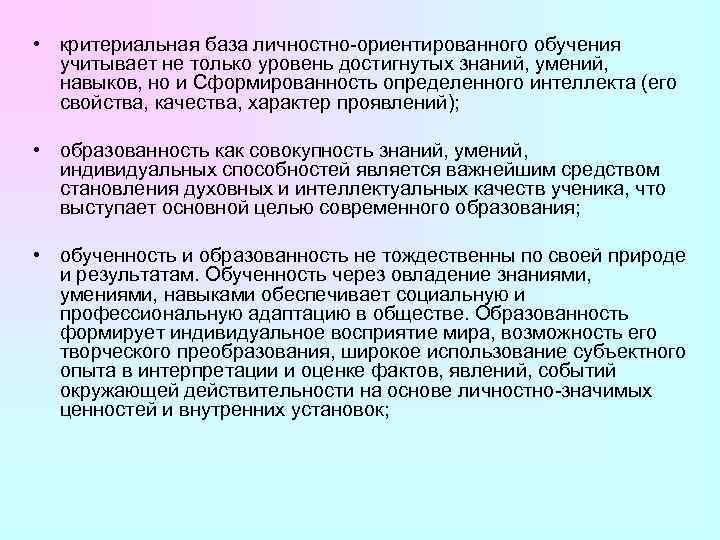 • критериальная база личностно-ориентированного обучения учитывает не только уровень достигнутых знаний, умений, навыков, но и Сформированность определенного интеллекта (его свойства, качества, характер проявлений);

• образованность как совокупность знаний, умений, индивидуальных способностей является важнейшим средством становления духовных и интеллектуальных качеств ученика, что выступает основной целью современного образования;

• обученность и образованность не тождественны по своей природе и результатам. Обученность через овладение знаниями, умениями, навыками обеспечивает социальную и профессиональную адаптацию в обществе. Образованность формирует индивидуальное восприятие мира, возможность его творческого преобразования, широкое использование субъектного опыта в интерпретации и оценке фактов, явлений, событий окружающей действительности на основе личностно-значимых ценностей и внутренних установок;